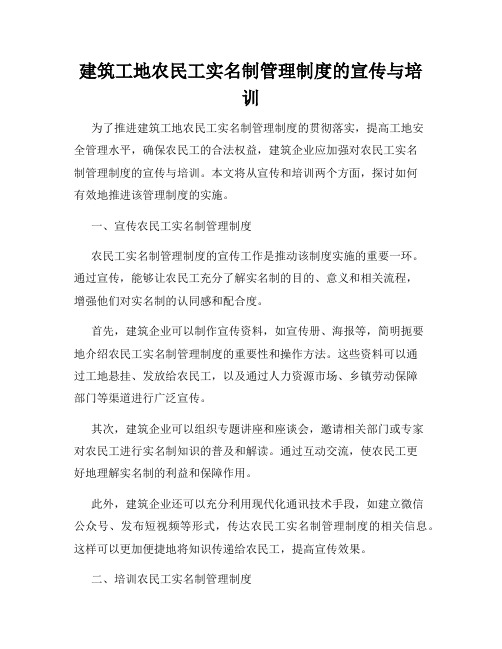 建筑工地农民工实名制管理制度的宣传与培训

为了推进建筑工地农民工实名制管理制度的贯彻落实，提高工地安全管理水平，确保农民工的合法权益，建筑企业应加强对农民工实名制管理制度的宣传与培训。本文将从宣传和培训两个方面，探讨如何有效地推进该管理制度的实施。

一、宣传农民工实名制管理制度

农民工实名制管理制度的宣传工作是推动该制度实施的重要一环。通过宣传，能够让农民工充分了解实名制的目的、意义和相关流程，增强他们对实名制的认同感和配合度。

首先，建筑企业可以制作宣传资料，如宣传册、海报等，简明扼要地介绍农民工实名制管理制度的重要性和操作方法。这些资料可以通过工地悬挂、发放给农民工，以及通过人力资源市场、乡镇劳动保障部门等渠道进行广泛宣传。

其次，建筑企业可以组织专题讲座和座谈会，邀请相关部门或专家对农民工进行实名制知识的普及和解读。通过互动交流，使农民工更好地理解实名制的利益和保障作用。

此外，建筑企业还可以充分利用现代化通讯技术手段，如建立微信公众号、发布短视频等形式，传达农民工实名制管理制度的相关信息。这样可以更加便捷地将知识传递给农民工，提高宣传效果。

二、培训农民工实名制管理制度